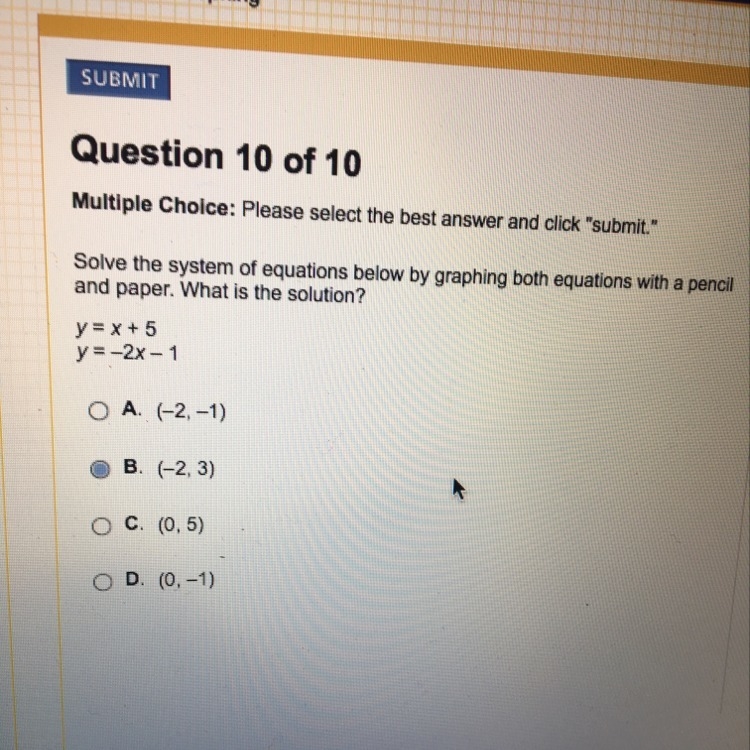 SUBMIT

Question 10 of 10

Multiple Choice: Please select the best answer and click "submit."

Solve the system of equations below by graphing both equations with a pencil and paper. What is the solution?

$y = x + 5$
$y = -2x - 1$

A. $(-2, -1)$

B. $(-2, 3)$

C. $(0, 5)$

D. $(0, -1)$